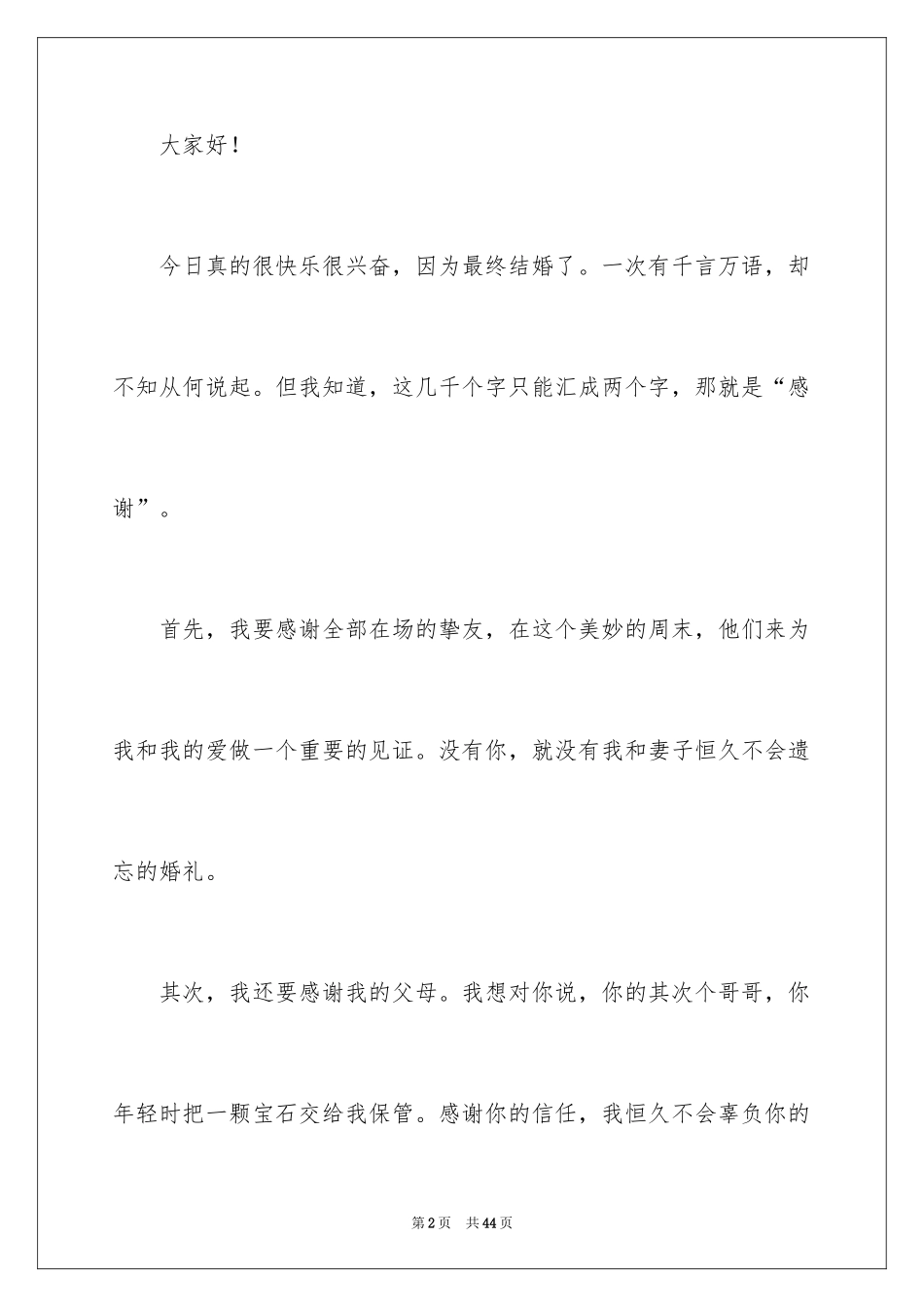 大家好！

今日真的很快乐很兴奋，因为最终结婚了。一次有千言万语，却不知从何说起。但我知道，这几千个字只能汇成两个字，那就是“感谢”。

首先，我要感谢全部在场的挚友，在这个美妙的周末，他们来为我和我的爱做一个重要的见证。没有你，就没有我和妻子恒久不会遗忘的婚礼。

其次，我还要感谢我的父母。我想对你说，你的其次个哥哥，你年轻时把一颗宝石交给我保管。感谢你的信任，我恒久不会辜负你的

第2页　共44页